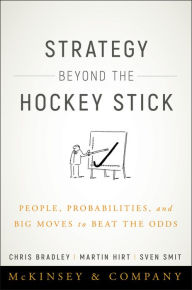 STRATEGY
BEYOND THE
HOCKEY STICK

PEOPLE, PROBABILITIES, and
BIG MOVES to BEAT THE ODDS

CHRIS BRADLEY | MARTIN HIRT | SVEN SMIT

McKINSEY & COMPANY